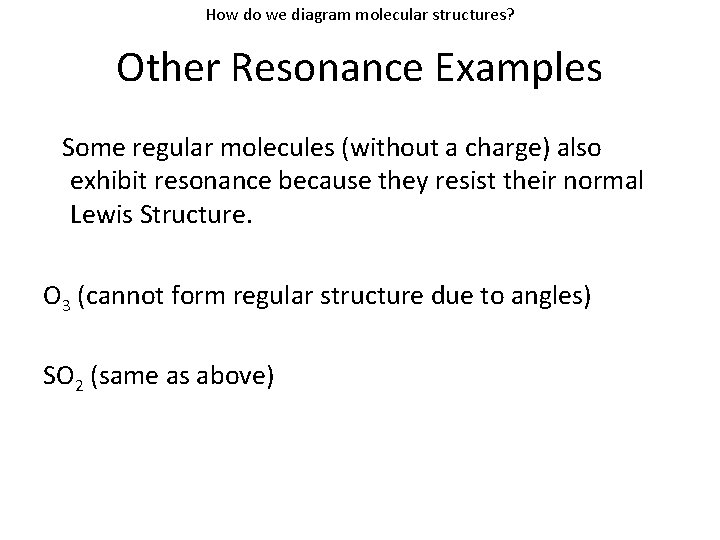 How do we diagram molecular structures?

Other Resonance Examples

Some regular molecules (without a charge) also exhibit resonance because they resist their normal Lewis Structure.

$O_3$ (cannot form regular structure due to angles)

$SO_2$ (same as above)